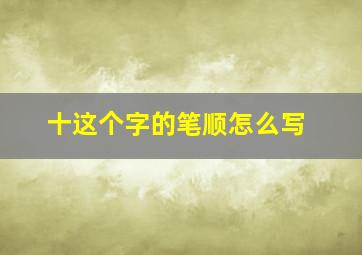 十这个字的笔顺怎么写